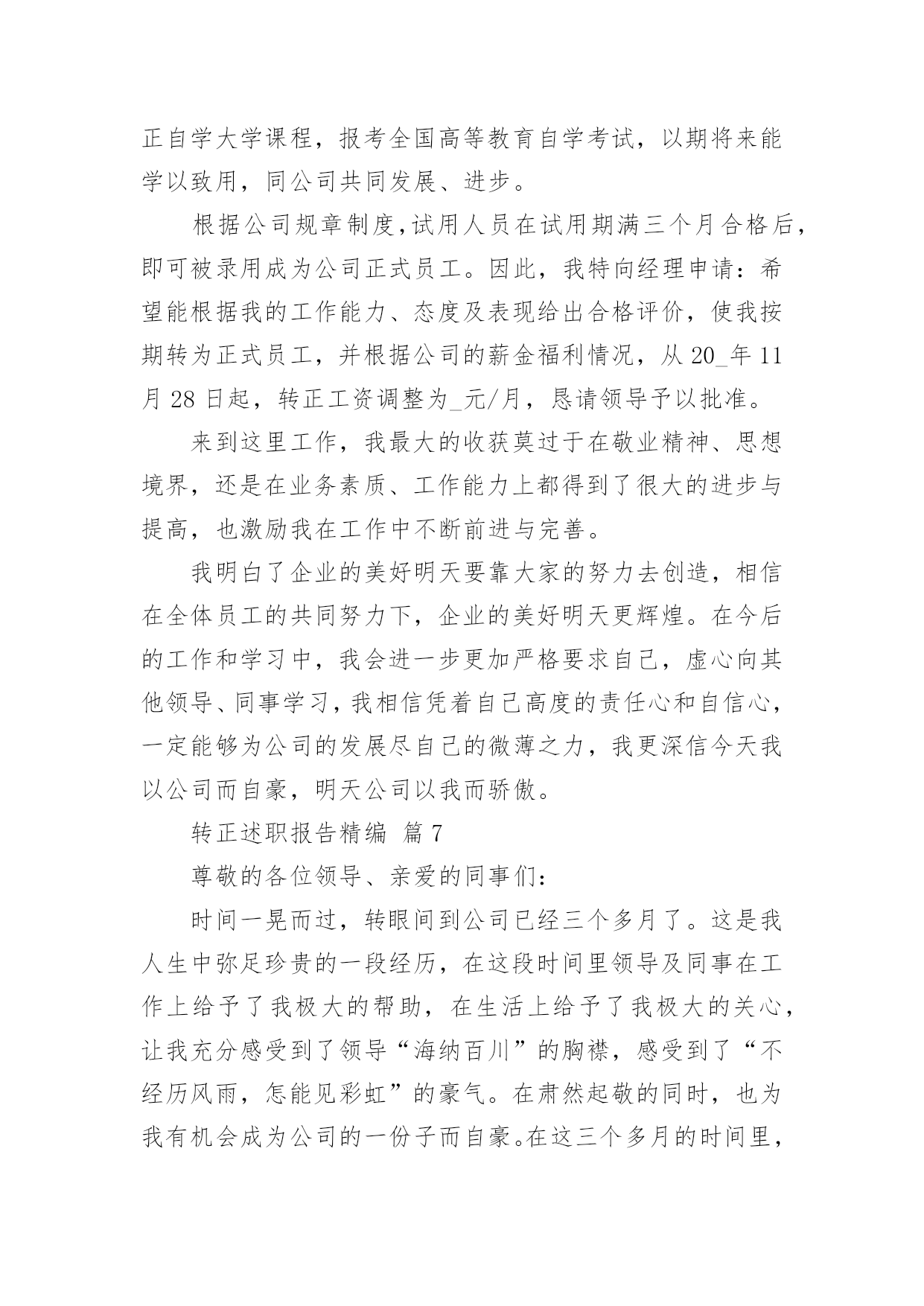 正自学大学课程，报考全国高等教育自学考试，以期将来能学以致用，同公司共同发展、进步。

根据公司规章制度，试用人员在试用期满三个月合格后，即可被录用成为公司正式员工。因此，我特向经理申请：希望能根据我的工作能力、态度及表现给出合格评价，使我按期转为正式员工，并根据公司的薪金福利情况，从 20_年 11 月 28 日起，转正工资调整为_元/月，恳请领导予以批准。

来到这里工作，我最大的收获莫过于在敬业精神、思想境界，还是在业务素质、工作能力上都得到了很大的进步与提高，也激励我在工作中不断前进与完善。

我明白了企业的美好明天要靠大家的努力去创造，相信在全体员工的共同努力下，企业的美好明天更辉煌。在今后的工作和学习中，我会进一步更加严格要求自己，虚心向其他领导、同事学习，我相信凭着自己高度的责任心和自信心，一定能够为公司的发展尽自己的微薄之力，我更深信今天我以公司而自豪，明天公司以我而骄傲。

转正述职报告精编 篇 7

尊敬的各位领导、亲爱的同事们：

时间一晃而过，转眼间到公司已经三个多月了。这是我人生中弥足珍贵的一段经历，在这段时间里领导及同事在工作上给予了我极大的帮助，在生活上给予了我极大的关心，让我充分感受到了领导“海纳百川”的胸襟，感受到了“不经历风雨，怎能见彩虹”的豪气。在肃然起敬的同时，也为我有机会成为公司的一份子而自豪。在这三个多月的时间里，